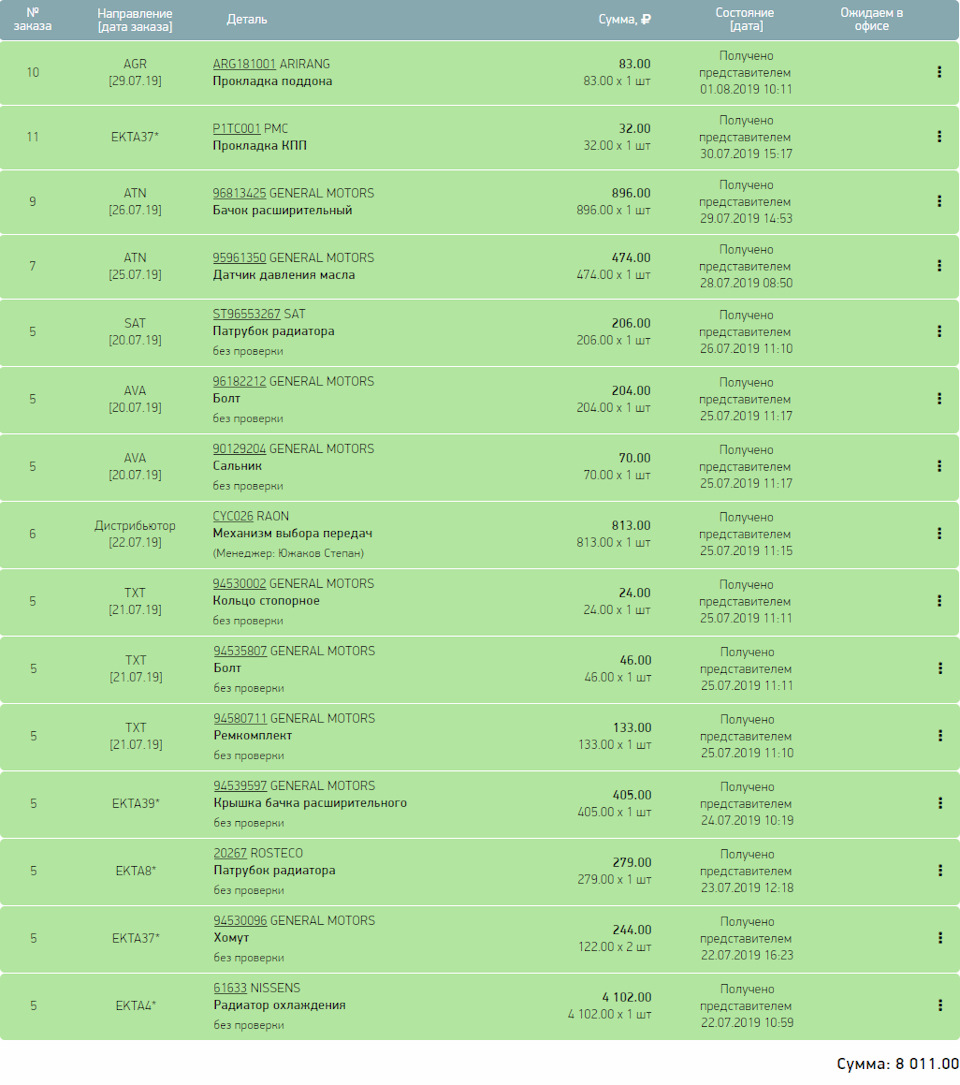 | № заказа | Направление [дата заказа] | Деталь | Сумма, ₽ | Состояние [дата] | Ожидаем в офисе |
|---|---|---|---|---|---|
| 10 | AGR [29.07.19] | ARG181001 ARIRANG Прокладка поддона | 83.00 83.00 x 1 шт | Получено представителем 01.08.2019 10:11 | |
| 11 | EKTA37* | P1TC001 PMC Прокладка КПП | 32.00 32.00 x 1 шт | Получено представителем 30.07.2019 15:17 | |
| 9 | ATN [26.07.19] | 96813425 GENERAL MOTORS Бачок расширительный | 896.00 896.00 x 1 шт | Получено представителем 29.07.2019 14:53 | |
| 7 | ATN [25.07.19] | 95961350 GENERAL MOTORS Датчик давления масла | 474.00 474.00 x 1 шт | Получено представителем 28.07.2019 08:50 | |
| 5 | SAT [20.07.19] | ST96553267 SAT Патрубок радиатора без проверки | 206.00 206.00 x 1 шт | Получено представителем 26.07.2019 11:10 | |
| 5 | AVA [20.07.19] | 96182212 GENERAL MOTORS Болт без проверки | 204.00 204.00 x 1 шт | Получено представителем 25.07.2019 11:17 | |
| 5 | AVA [20.07.19] | 90129204 GENERAL MOTORS Сальник без проверки | 70.00 70.00 x 1 шт | Получено представителем 25.07.2019 11:17 | |
| 6 | Дистрибьютор [22.07.19] | CYC026 RAON Механизм выбора передач (Менеджер: Южаков Степан) | 813.00 813.00 x 1 шт | Получено представителем 25.07.2019 11:15 | |
| 5 | TXT [21.07.19] | 94530002 GENERAL MOTORS Кольцо стопорное без проверки | 24.00 24.00 x 1 шт | Получено представителем 25.07.2019 11:11 | |
| 5 | TXT [21.07.19] | 94535807 GENERAL MOTORS Болт без проверки | 46.00 46.00 x 1 шт | Получено представителем 25.07.2019 11:11 | |
| 5 | TXT [21.07.19] | 94580711 GENERAL MOTORS Ремкомплект без проверки | 133.00 133.00 x 1 шт | Получено представителем 25.07.2019 11:10 | |
| 5 | EKTA39* | 94539597 GENERAL MOTORS Крышка бачка расширительного без проверки | 405.00 405.00 x 1 шт | Получено представителем 24.07.2019 10:19 | |
| 5 | EKTA8* | 20267 ROSTECO Патрубок радиатора без проверки | 279.00 279.00 x 1 шт | Получено представителем 23.07.2019 12:18 | |
| 5 | EKTA37* | 94530096 GENERAL MOTORS Хомут без проверки | 244.00 122.00 x 2 шт | Получено представителем 22.07.2019 16:23 | |
| 5 | EKTA4* | 61633 NISSENS Радиатор охлаждения без проверки | 4 102.00 4 102.00 x 1 шт | Получено представителем 22.07.2019 10:59 | |

Сумма: 8 011.00